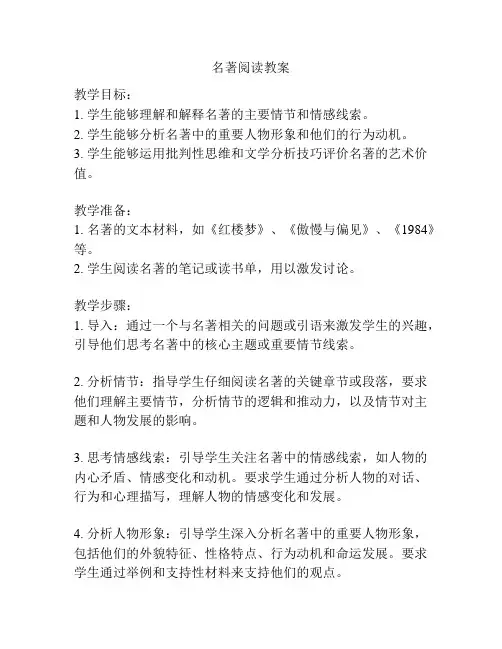 名著阅读教案

教学目标：
1. 学生能够理解和解释名著的主要情节和情感线索。
2. 学生能够分析名著中的重要人物形象和他们的行为动机。
3. 学生能够运用批判性思维和文学分析技巧评价名著的艺术价值。

教学准备：
1. 名著的文本材料，如《红楼梦》、《傲慢与偏见》、《1984》等。
2. 学生阅读名著的笔记或读书单，用以激发讨论。

教学步骤：
1. 导入：通过一个与名著相关的问题或引语来激发学生的兴趣，引导他们思考名著中的核心主题或重要情节线索。

2. 分析情节：指导学生仔细阅读名著的关键章节或段落，要求他们理解主要情节，分析情节的逻辑和推动力，以及情节对主题和人物发展的影响。

3. 思考情感线索：引导学生关注名著中的情感线索，如人物的内心矛盾、情感变化和动机。要求学生通过分析人物的对话、行为和心理描写，理解人物的情感变化和发展。

4. 分析人物形象：引导学生深入分析名著中的重要人物形象，包括他们的外貌特征、性格特点、行为动机和命运发展。要求学生通过举例和支持性材料来支持他们的观点。